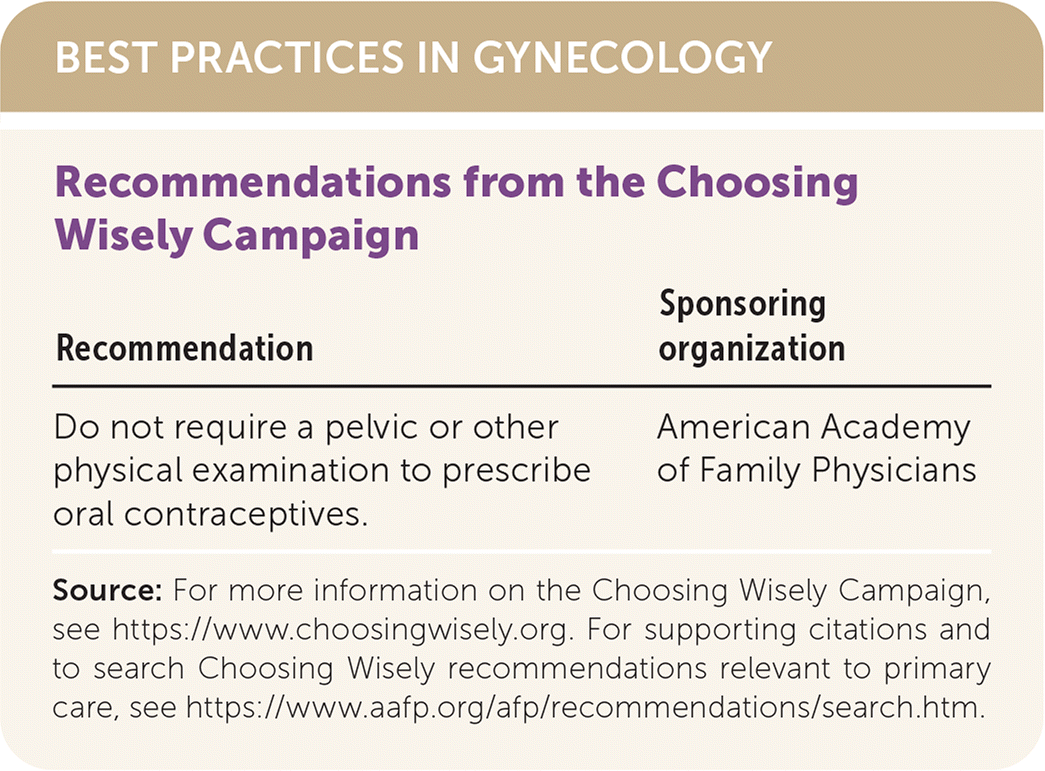 BEST PRACTICES IN GYNECOLOGY

Recommendations from the Choosing Wisely Campaign

| Recommendation | Sponsoring organization |
|---|---|
| Do not require a pelvic or other physical examination to prescribe oral contraceptives. | American Academy of Family Physicians |

Source: For more information on the Choosing Wisely Campaign, see https://www.choosingwisely.org. For supporting citations and to search Choosing Wisely recommendations relevant to primary care, see https://www.aafp.org/afp/recommendations/search.htm.